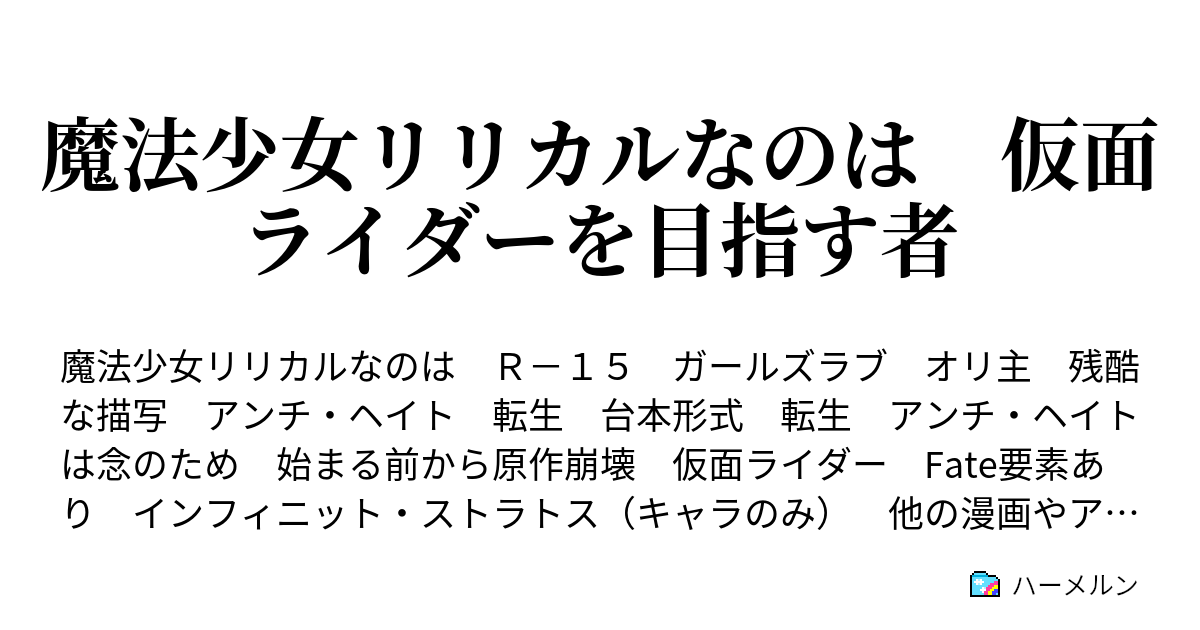 魔法少女リリカルなのは　仮面ライダーを目指す者

魔法少女リリカルなのは　Ｒ－１５　ガールズラブ　オリ主　残酷な描写　アンチ・ヘイト　転生　台本形式　転生　アンチ・ヘイトは念のため　始まる前から原作崩壊　仮面ライダー　Fate要素あり　インフィニット・ストラトス（キャラのみ）　他の漫画やア…

ハーメルン